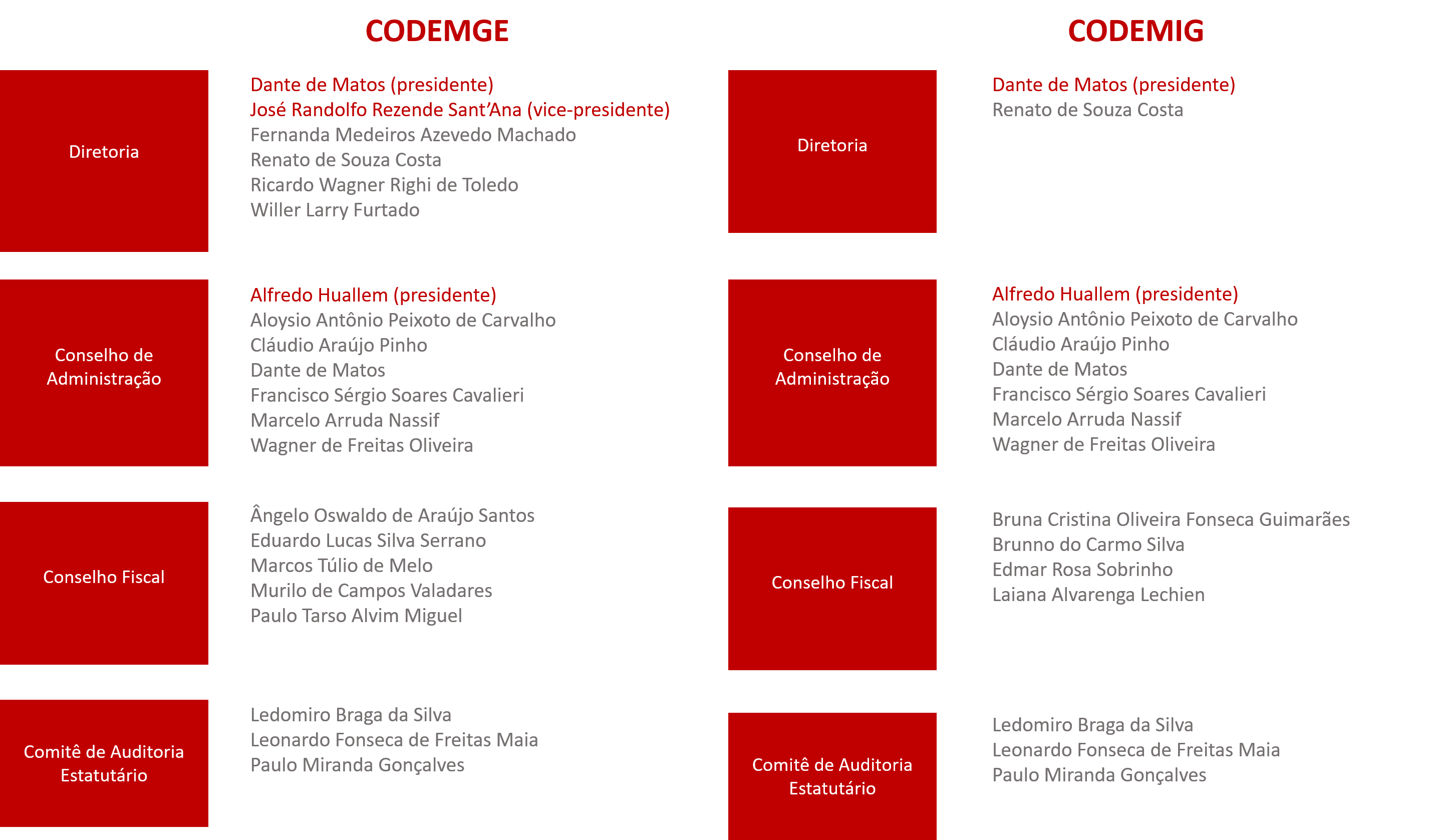 CODEMGE

Diretoria

Dante de Matos (presidente)
José Randolfo Rezende Sant'Ana (vice-presidente)
Fernanda Medeiros Azevedo Machado
Renato de Souza Costa
Ricardo Wagner Righi de Toledo
Willer Larry Furtado

Conselho de Administração

Alfredo Huallem (presidente)
Aloysio Antônio Peixoto de Carvalho
Cláudio Araújo Pinho
Dante de Matos
Francisco Sérgio Soares Cavalieri
Marcelo Arruda Nassif
Wagner de Freitas Oliveira

Conselho Fiscal

Ângelo Oswaldo de Araújo Santos
Eduardo Lucas Silva Serrano
Marcos Túlio de Melo
Murilo de Campos Valadares
Paulo Tarso Alvim Miguel

Comitê de Auditoria Estatutário

Ledomiro Braga da Silva
Leonardo Fonseca de Freitas Maia
Paulo Miranda Gonçalves

CODEMIG

Diretoria

Dante de Matos (presidente)
Renato de Souza Costa

Conselho de Administração

Alfredo Huallem (presidente)
Aloysio Antônio Peixoto de Carvalho
Cláudio Araújo Pinho
Dante de Matos
Francisco Sérgio Soares Cavalieri
Marcelo Arruda Nassif
Wagner de Freitas Oliveira

Conselho Fiscal

Bruna Cristina Oliveira Fonseca Guimarães
Brunno do Carmo Silva
Edmar Rosa Sobrinho
Laiana Alvarenga Lechien

Comitê de Auditoria Estatutário

Ledomiro Braga da Silva
Leonardo Fonseca de Freitas Maia
Paulo Miranda Gonçalves